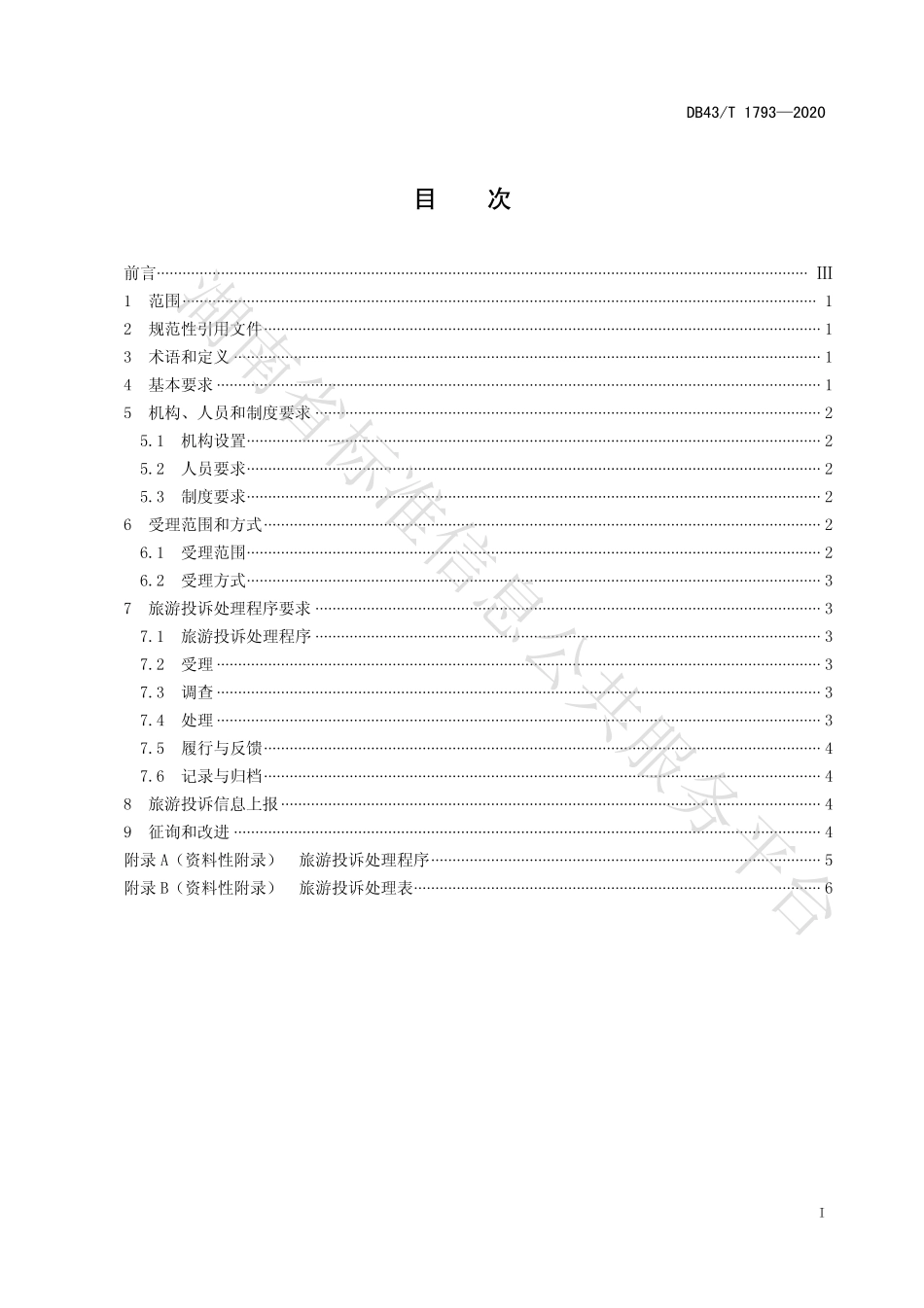 DB43/T 1793—2020

目　次

前言 ………… III
1　范围 ………… 1
2　规范性引用文件 ………… 1
3　术语和定义 ………… 1
4　基本要求 ………… 1
5　机构、人员和制度要求 ………… 2
5.1　机构设置 ………… 2
5.2　人员要求 ………… 2
5.3　制度要求 ………… 2
6　受理范围和方式 ………… 2
6.1　受理范围 ………… 2
6.2　受理方式 ………… 3
7　旅游投诉处理程序要求 ………… 3
7.1　旅游投诉处理程序 ………… 3
7.2　受理 ………… 3
7.3　调查 ………… 3
7.4　处理 ………… 3
7.5　履行与反馈 ………… 4
7.6　记录与归档 ………… 4
8　旅游投诉信息上报 ………… 4
9　征询和改进 ………… 4
附录 A（资料性附录）　旅游投诉处理程序 ………… 5
附录 B（资料性附录）　旅游投诉处理表 ………… 6

湖南省标准信息公共服务平台

I